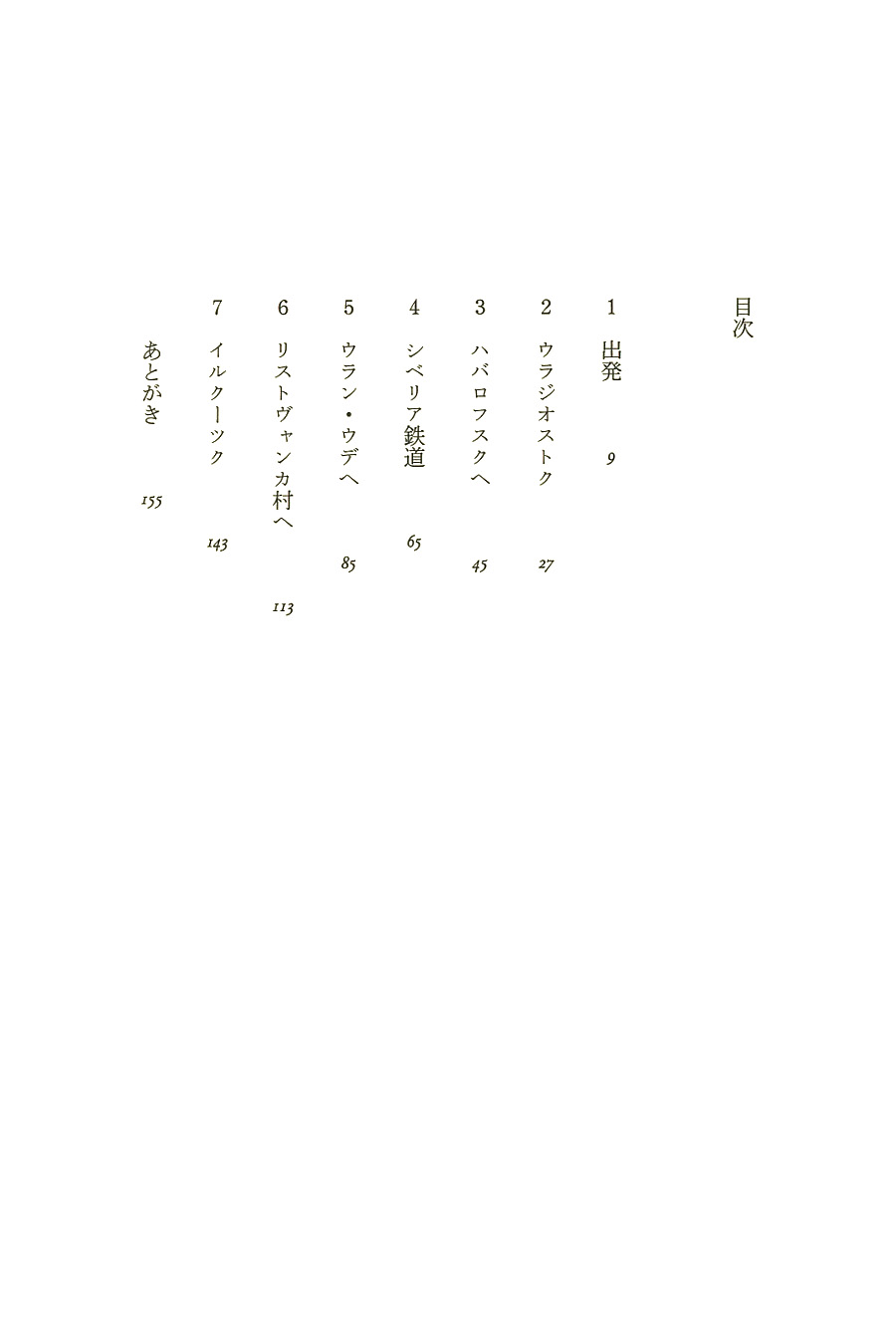 目次

1 出発 9

2 ウラジオストク 27

3 ハバロフスクへ 45

4 シベリア鉄道 65

5 ウラン・ウデへ 85

6 リストヴャンカ村へ 113

7 イルクーツク 143

あとがき 155